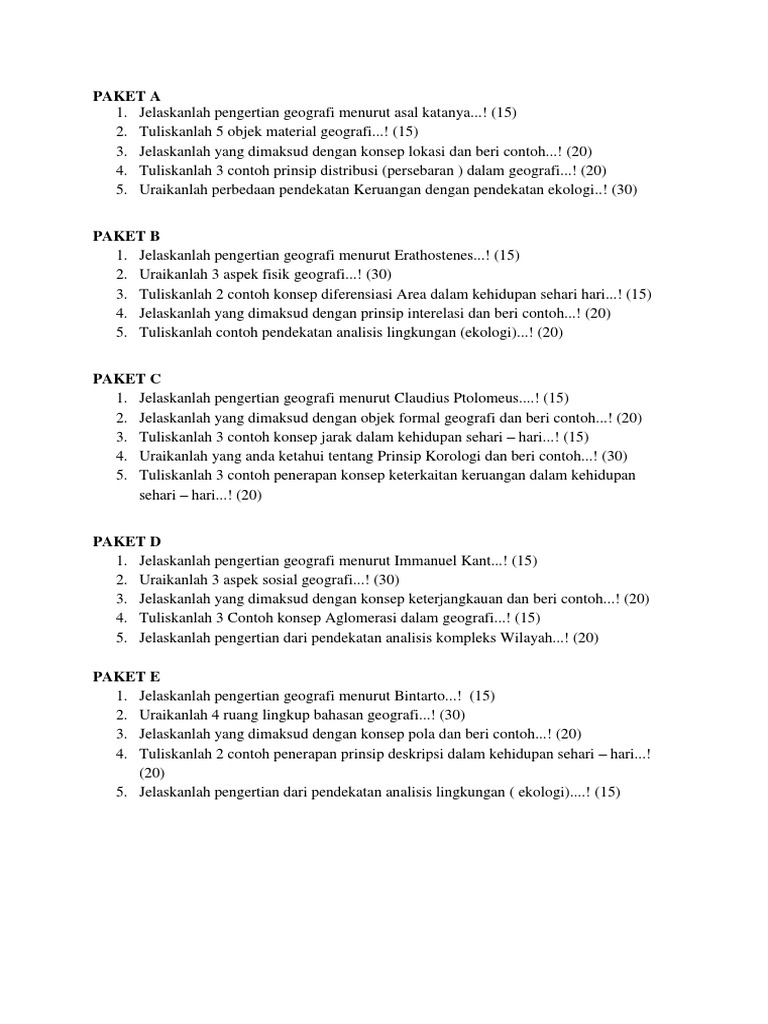 PAKET A
1. Jelaskanlah pengertian geografi menurut asal katanya...! (15)
2. Tuliskanlah 5 objek material geografi...! (15)
3. Jelaskanlah yang dimaksud dengan konsep lokasi dan beri contoh...! (20)
4. Tuliskanlah 3 contoh prinsip distribusi (persebaran ) dalam geografi...! (20)
5. Uraikanlah perbedaan pendekatan Keruangan dengan pendekatan ekologi..! (30)

PAKET B
1. Jelaskanlah pengertian geografi menurut Erathostenes...! (15)
2. Uraikanlah 3 aspek fisik geografi...! (30)
3. Tuliskanlah 2 contoh konsep diferensiasi Area dalam kehidupan sehari hari...! (15)
4. Jelaskanlah yang dimaksud dengan prinsip interelasi dan beri contoh...! (20)
5. Tuliskanlah contoh pendekatan analisis lingkungan (ekologi)...! (20)

PAKET C
1. Jelaskanlah pengertian geografi menurut Claudius Ptolomeus....! (15)
2. Jelaskanlah yang dimaksud dengan objek formal geografi dan beri contoh...! (20)
3. Tuliskanlah 3 contoh konsep jarak dalam kehidupan sehari – hari...! (15)
4. Uraikanlah yang anda ketahui tentang Prinsip Korologi dan beri contoh...! (30)
5. Tuliskanlah 3 contoh penerapan konsep keterkaitan keruangan dalam kehidupan sehari – hari...! (20)

PAKET D
1. Jelaskanlah pengertian geografi menurut Immanuel Kant...! (15)
2. Uraikanlah 3 aspek sosial geografi...! (30)
3. Jelaskanlah yang dimaksud dengan konsep keterjangkauan dan beri contoh...! (20)
4. Tuliskanlah 3 Contoh konsep Aglomerasi dalam geografi...! (15)
5. Jelaskanlah pengertian dari pendekatan analisis kompleks Wilayah...! (20)

PAKET E
1. Jelaskanlah pengertian geografi menurut Bintarto...! (15)
2. Uraikanlah 4 ruang lingkup bahasan geografi...! (30)
3. Jelaskanlah yang dimaksud dengan konsep pola dan beri contoh...! (20)
4. Tuliskanlah 2 contoh penerapan prinsip deskripsi dalam kehidupan sehari – hari...! (20)
5. Jelaskanlah pengertian dari pendekatan analisis lingkungan ( ekologi)....! (15)